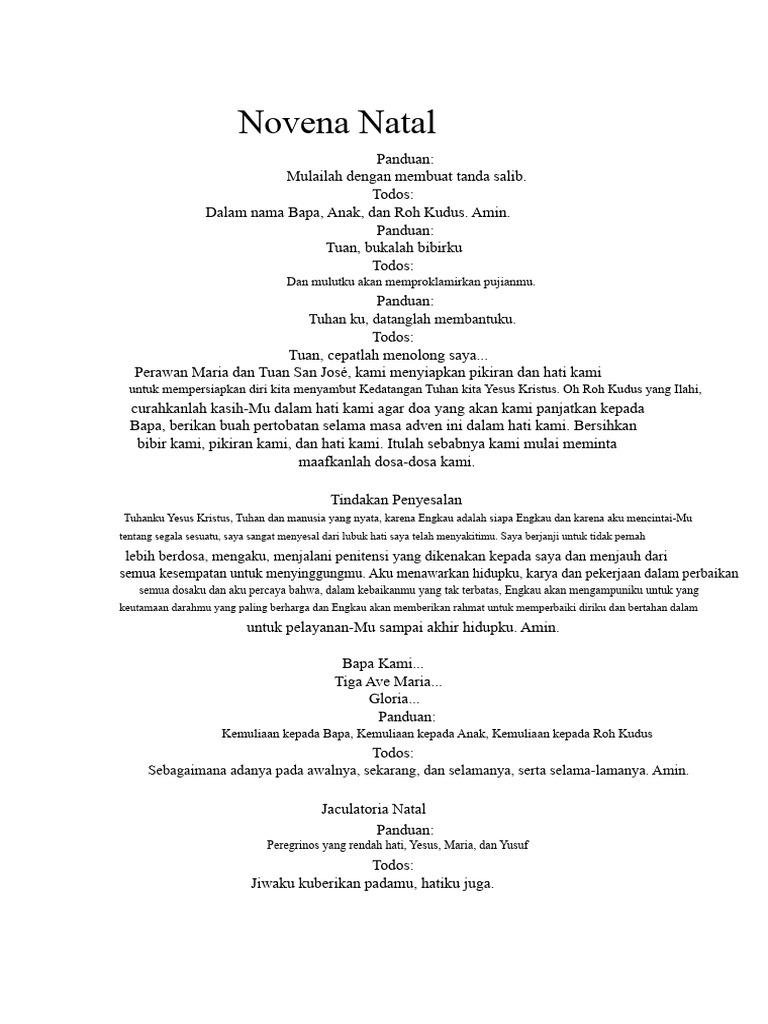 Novena Natal

Panduan:
Mulailah dengan membuat tanda salib.
Todos:
Dalam nama Bapa, Anak, dan Roh Kudus. Amin.
Panduan:
Tuan, bukalah bibirku
Todos:
Dan mulutku akan memproklamirkan pujianmu.
Panduan:
Tuhan ku, datanglah membantuku.
Todos:
Tuan, cepatlah menolong saya...
Perawan Maria dan Tuan San José, kami menyiapkan pikiran dan hati kami untuk mempersiapkan diri kita menyambut Kedatangan Tuhan kita Yesus Kristus. Oh Roh Kudus yang Ilahi, curahkanlah kasih-Mu dalam hati kami agar doa yang akan kami panjatkan kepada Bapa, berikan buah pertobatan selama masa adven ini dalam hati kami. Bersihkan bibir kami, pikiran kami, dan hati kami. Itulah sebabnya kami mulai meminta maafkanlah dosa-dosa kami.

Tindakan Penyesalan
Tuhanku Yesus Kristus, Tuhan dan manusia yang nyata, karena Engkau adalah siapa Engkau dan karena aku mencintai-Mu tentang segala sesuatu, saya sangat menyesal dari lubuk hati saya telah menyakitimu. Saya berjanji untuk tidak pernah lebih berdosa, mengaku, menjalani penitensi yang dikenakan kepada saya dan menjauh dari semua kesempatan untuk menyinggungmu. Aku menawarkan hidupku, karya dan pekerjaan dalam perbaikan semua dosaku dan aku percaya bahwa, dalam kebaikanmu yang tak terbatas, Engkau akan mengampuniku untuk yang keutamaan darahmu yang paling berharga dan Engkau akan memberikan rahmat untuk memperbaiki diriku dan bertahan dalam untuk pelayanan-Mu sampai akhir hidupku. Amin.

Bapa Kami...
Tiga Ave Maria...
Gloria...
Panduan:
Kemuliaan kepada Bapa, Kemuliaan kepada Anak, Kemuliaan kepada Roh Kudus
Todos:
Sebagaimana adanya pada awalnya, sekarang, dan selamanya, serta selama-lamanya. Amin.

Jaculatoria Natal
Panduan:
Peregrinos yang rendah hati, Yesus, Maria, dan Yusuf
Todos:
Jiwaku kuberikan padamu, hatiku juga.